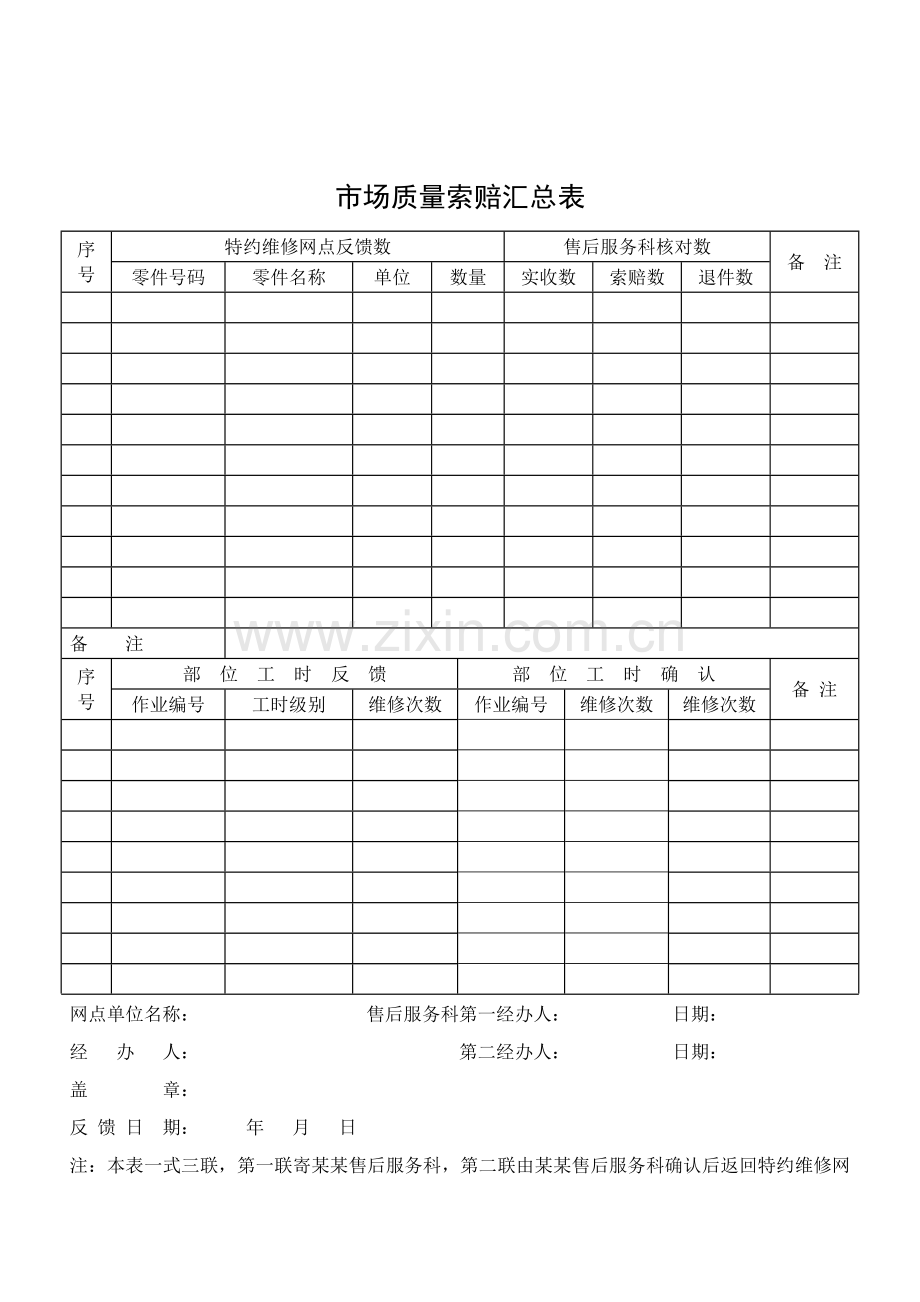 市场质量索赔汇总表

| 序号 | 特约维修网点反馈数 | | | | 售后服务科核对数 | | | 备 注 |
|---|---|---|---|---|---|---|---|---|
| | 零件号码 | 零件名称 | 单位 | 数量 | 实收数 | 索赔数 | 退件数 | |
| | | | | | | | | |
| | | | | | | | | |
| | | | | | | | | |
| | | | | | | | | |
| | | | | | | | | |
| | | | | | | | | |
| | | | | | | | | |
| | | | | | | | | |
| | | | | | | | | |
| | | | | | | | | |
| | | | | | | | | |
| 备 注 | | | | | | | | |

| 序号 | 部 位 工 时 反 馈 | | | 部 位 工 时 确 认 | | | 备 注 |
|---|---|---|---|---|---|---|---|
| | 作业编号 | 工时级别 | 维修次数 | 作业编号 | 维修次数 | 维修次数 | |
| | | | | | | | |
| | | | | | | | |
| | | | | | | | |
| | | | | | | | |
| | | | | | | | |
| | | | | | | | |
| | | | | | | | |
| | | | | | | | |
| | | | | | | | |

网点单位名称： 售后服务科第一经办人： 日期：

经 办 人： 第二经办人： 日期：

盖 章：

反 馈 日 期： 年 月 日

注：本表一式三联，第一联寄某某售后服务科，第二联由某某售后服务科确认后返回特约维修网

www.zixin.com.cn